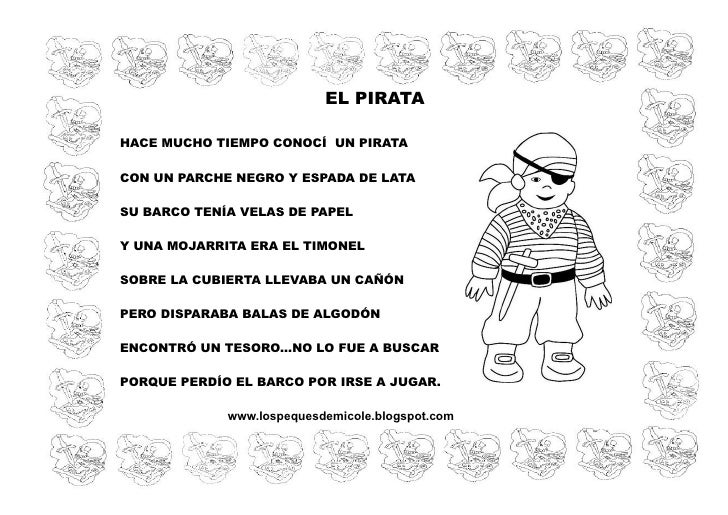 EL PIRATA

HACE MUCHO TIEMPO CONOCÍ UN PIRATA

CON UN PARCHE NEGRO Y ESPADA DE LATA

SU BARCO TENÍA VELAS DE PAPEL

Y UNA MOJARRITA ERA EL TIMONEL

SOBRE LA CUBIERTA LLEVABA UN CAÑÓN

PERO DISPARABA BALAS DE ALGODÓN

ENCONTRÓ UN TESORO…NO LO FUE A BUSCAR

PORQUE PERDÍO EL BARCO POR IRSE A JUGAR.

www.lospequesdemicole.blogspot.com